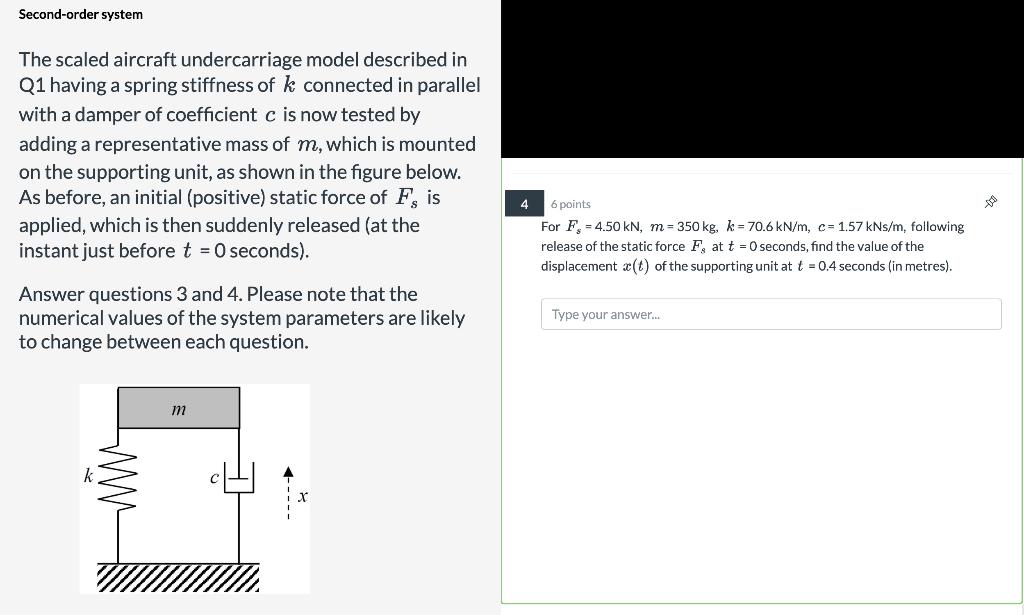 Second-order system

The scaled aircraft undercarriage model described in Q1 having a spring stiffness of $k$ connected in parallel with a damper of coefficient $c$ is now tested by adding a representative mass of $m$, which is mounted on the supporting unit, as shown in the figure below. As before, an initial (positive) static force of $F_s$ is applied, which is then suddenly released (at the instant just before $t$ = 0 seconds).

Answer questions 3 and 4. Please note that the numerical values of the system parameters are likely to change between each question.

$m$

$k$

$c$

$x$

4

6 points

For $F_s$ = 4.50 kN, $m$ = 350 kg, $k$ = 70.6 kN/m, $c$ = 1.57 kNs/m, following release of the static force $F_s$ at $t$ = 0 seconds, find the value of the displacement $x(t)$ of the supporting unit at $t$ = 0.4 seconds (in metres).

Type your answer...